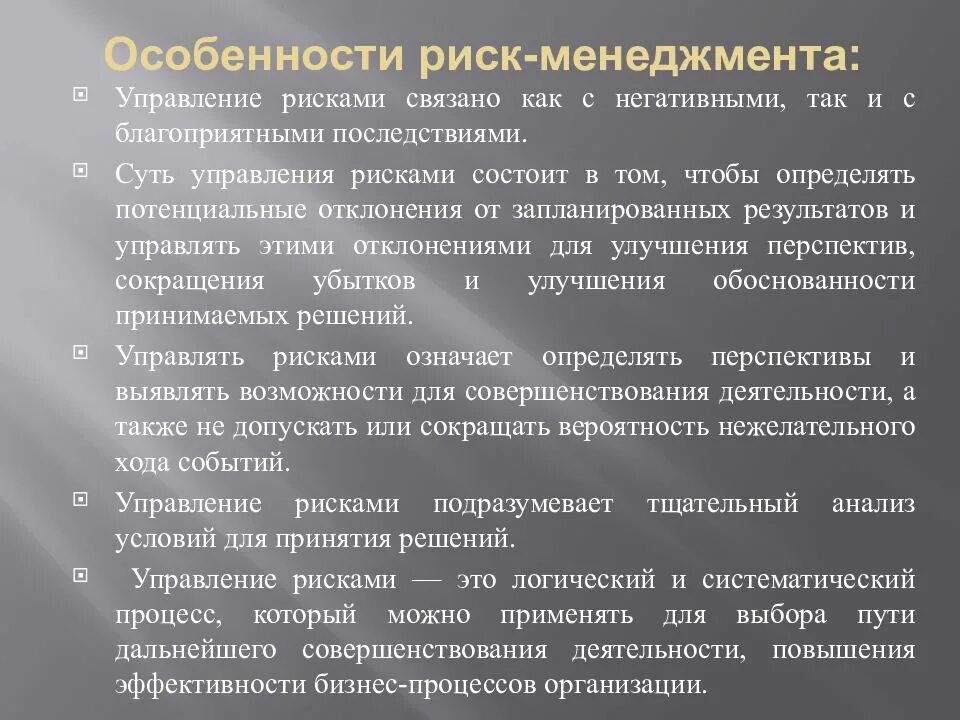 Особенности риск-менеджмента:

Управление рисками связано как с негативными, так и с благоприятными последствиями.

Суть управления рисками состоит в том, чтобы определять потенциальные отклонения от запланированных результатов и управлять этими отклонениями для улучшения перспектив, сокращения убытков и улучшения обоснованности принимаемых решений.

Управлять рисками означает определять перспективы и выявлять возможности для совершенствования деятельности, а также не допускать или сокращать вероятность нежелательного хода событий.

Управление рисками подразумевает тщательный анализ условий для принятия решений.

Управление рисками — это логический и систематический процесс, который можно применять для выбора пути дальнейшего совершенствования деятельности, повышения эффективности бизнес-процессов организации.